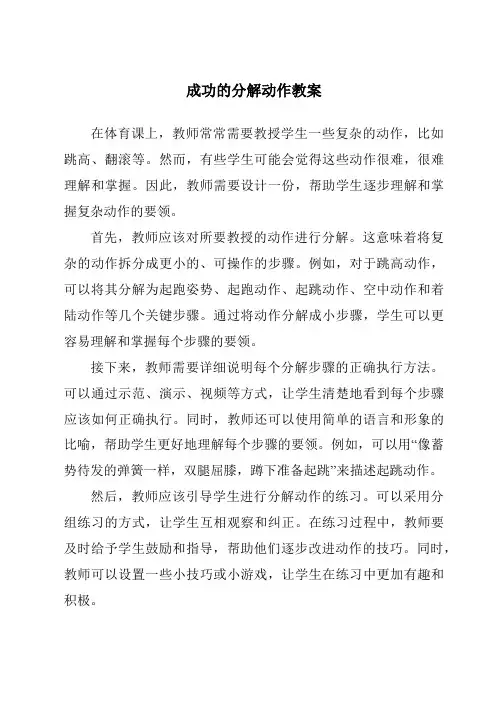 成功的分解动作教案

在体育课上，教师常常需要教授学生一些复杂的动作，比如跳高、翻滚等。然而，有些学生可能会觉得这些动作很难，很难理解和掌握。因此，教师需要设计一份，帮助学生逐步理解和掌握复杂动作的要领。

首先，教师应该对所要教授的动作进行分解。这意味着将复杂的动作拆分成更小的、可操作的步骤。例如，对于跳高动作，可以将其分解为起跑姿势、起跑动作、起跳动作、空中动作和着陆动作等几个关键步骤。通过将动作分解成小步骤，学生可以更容易理解和掌握每个步骤的要领。

接下来，教师需要详细说明每个分解步骤的正确执行方法。可以通过示范、演示、视频等方式，让学生清楚地看到每个步骤应该如何正确执行。同时，教师还可以使用简单的语言和形象的比喻，帮助学生更好地理解每个步骤的要领。例如，可以用“像蓄势待发的弹簧一样，双腿屈膝，蹲下准备起跳”来描述起跳动作。

然后，教师应该引导学生进行分解动作的练习。可以采用分组练习的方式，让学生互相观察和纠正。在练习过程中，教师要及时给予学生鼓励和指导，帮助他们逐步改进动作的技巧。同时，教师可以设置一些小技巧或小游戏，让学生在练习中更加有趣和积极。